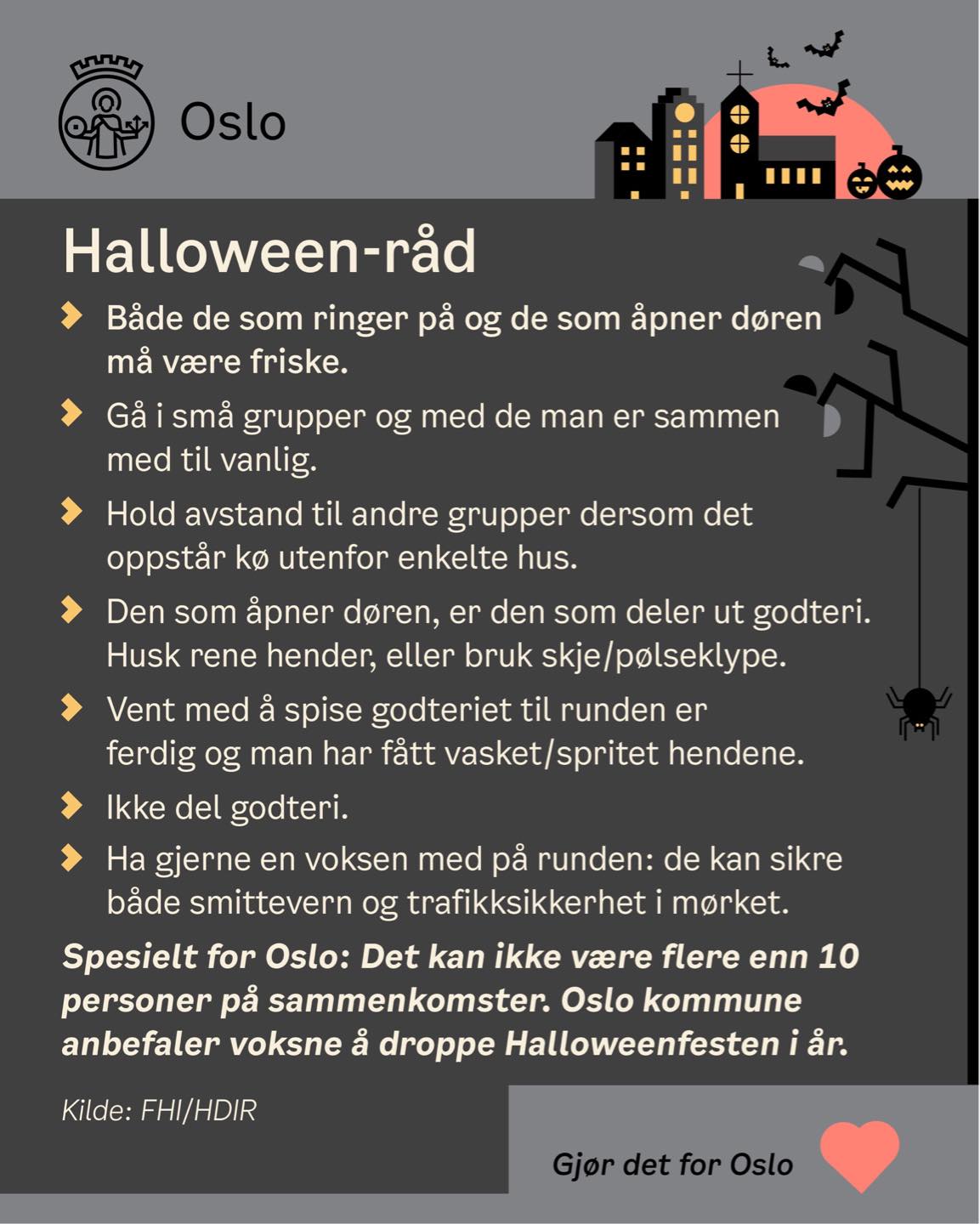 Oslo

Halloween-råd

Både de som ringer på og de som åpner døren må være friske.

Gå i små grupper og med de man er sammen med til vanlig.

Hold avstand til andre grupper dersom det oppstår kø utenfor enkelte hus.

Den som åpner døren, er den som deler ut godteri. Husk rene hender, eller bruk skje/pølseklype.

Vent med å spise godteriet til runden er ferdig og man har fått vasket/spritet hendene.

Ikke del godteri.

Ha gjerne en voksen med på runden: de kan sikre både smittevern og trafikksikkerhet i mørket.

Spesielt for Oslo: Det kan ikke være flere enn 10 personer på sammenkomster. Oslo kommune anbefaler voksne å droppe Halloweenfesten i år.

Kilde: FHI/HDIR

Gjør det for Oslo